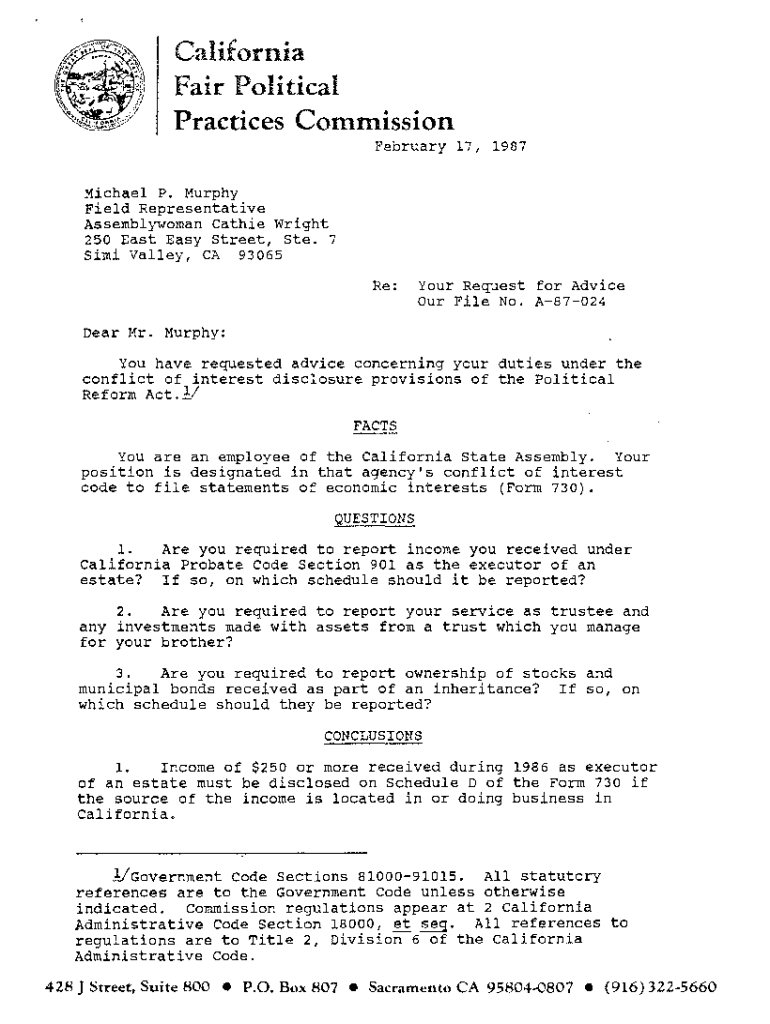 California
Fair Political
Practices Commission

February 17, 1987

Michael P. Murphy
Field Representative
Assemblywoman Cathie Wright
250 East Easy Street, Ste. 7
Simi Valley, CA 93065

Re: Your Request for Advice
Our File No. A-87-024

Dear Mr. Murphy:

You have requested advice concerning your duties under the conflict of interest disclosure provisions of the Political Reform Act.$^{1/}$

FACTS

You are an employee of the California State Assembly. Your position is designated in that agency's conflict of interest code to file statements of economic interests (Form 730).

QUESTIONS

1. Are you required to report income you received under California Probate Code Section 901 as the executor of an estate? If so, on which schedule should it be reported?

2. Are you required to report your service as trustee and any investments made with assets from a trust which you manage for your brother?

3. Are you required to report ownership of stocks and municipal bonds received as part of an inheritance? If so, on which schedule should they be reported?

CONCLUSIONS

1. Income of $250 or more received during 1986 as executor of an estate must be disclosed on Schedule D of the Form 730 if the source of the income is located in or doing business in California.

$^{1/}$Government Code Sections 81000-91015. All statutory references are to the Government Code unless otherwise indicated. Commission regulations appear at 2 California Administrative Code Section 18000, et seq. All references to regulations are to Title 2, Division 6 of the California Administrative Code.

428 J Street, Suite 800 • P.O. Box 807 • Sacramento CA 95804-0807 • (916) 322-5660